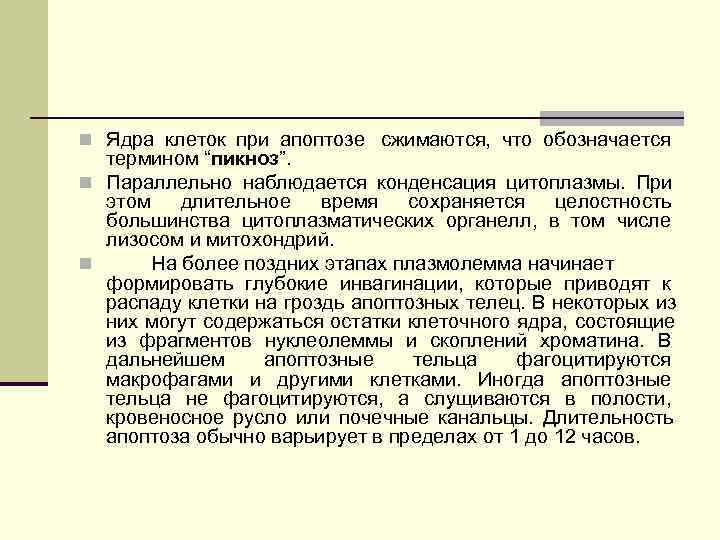 Ядра клеток при апоптозе сжимаются, что обозначается термином “пикноз”.

Параллельно наблюдается конденсация цитоплазмы. При этом длительное время сохраняется целостность большинства цитоплазматических органелл, в том числе лизосом и митохондрий.

На более поздних этапах плазмолемма начинает формировать глубокие инвагинации, которые приводят к распаду клетки на гроздь апоптозных телец. В некоторых из них могут содержаться остатки клеточного ядра, состоящие из фрагментов нуклеолеммы и скоплений хроматина. В дальнейшем апоптозные тельца фагоцитируются макрофагами и другими клетками. Иногда апоптозные тельца не фагоцитируются, а слущиваются в полости, кровеносное русло или почечные канальцы. Длительность апоптоза обычно варьирует в пределах от 1 до 12 часов.